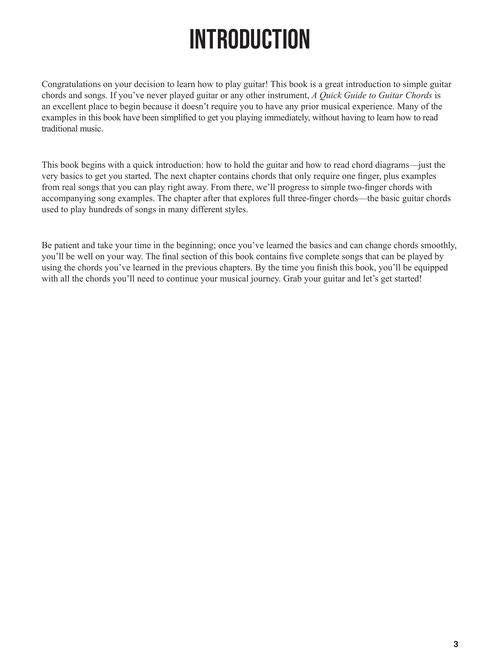 INTRODUCTION

Congratulations on your decision to learn how to play guitar! This book is a great introduction to simple guitar chords and songs. If you've never played guitar or any other instrument, A Quick Guide to Guitar Chords is an excellent place to begin because it doesn't require you to have any prior musical experience. Many of the examples in this book have been simplified to get you playing immediately, without having to learn how to read traditional music.

This book begins with a quick introduction: how to hold the guitar and how to read chord diagrams—just the very basics to get you started. The next chapter contains chords that only require one finger, plus examples from real songs that you can play right away. From there, we'll progress to simple two-finger chords with accompanying song examples. The chapter after that explores full three-finger chords—the basic guitar chords used to play hundreds of songs in many different styles.

Be patient and take your time in the beginning; once you've learned the basics and can change chords smoothly, you'll be well on your way. The final section of this book contains five complete songs that can be played by using the chords you've learned in the previous chapters. By the time you finish this book, you'll be equipped with all the chords you'll need to continue your musical journey. Grab your guitar and let's get started!

3